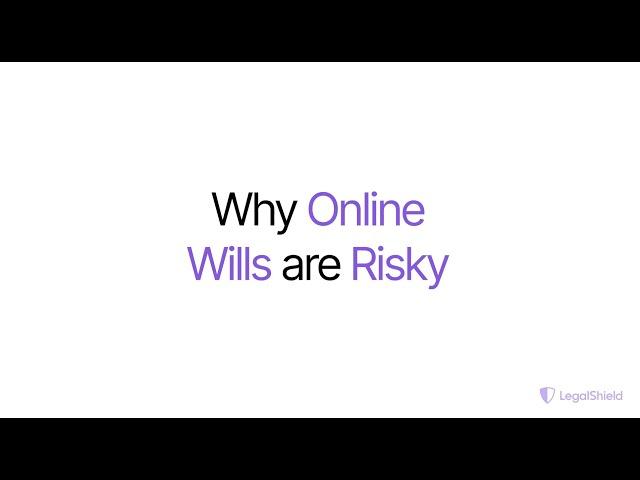 Why Online Wills are Risky

LegalShield